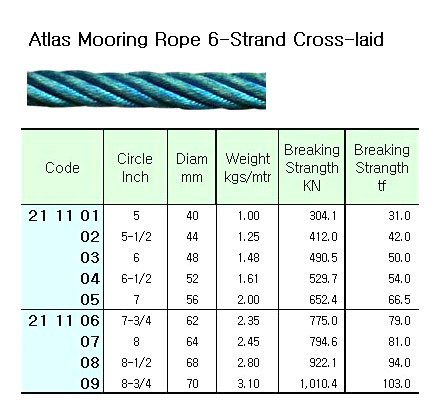 Atlas Mooring Rope 6-Strand Cross-laid

| Code | Circle Inch | Diam mm | Weight kgs/mtr | Breaking Strangth KN | Breaking Strangth tf |
|---|---|---|---|---|---|
| 21 11 01 | 5 | 40 | 1.00 | 304.1 | 31.0 |
| 02 | 5-1/2 | 44 | 1.25 | 412.0 | 42.0 |
| 03 | 6 | 48 | 1.48 | 490.5 | 50.0 |
| 04 | 6-1/2 | 52 | 1.61 | 529.7 | 54.0 |
| 05 | 7 | 56 | 2.00 | 652.4 | 66.5 |
| 21 11 06 | 7-3/4 | 62 | 2.35 | 775.0 | 79.0 |
| 07 | 8 | 64 | 2.45 | 794.6 | 81.0 |
| 08 | 8-1/2 | 68 | 2.80 | 922.1 | 94.0 |
| 09 | 8-3/4 | 70 | 3.10 | 1,010.4 | 103.0 |